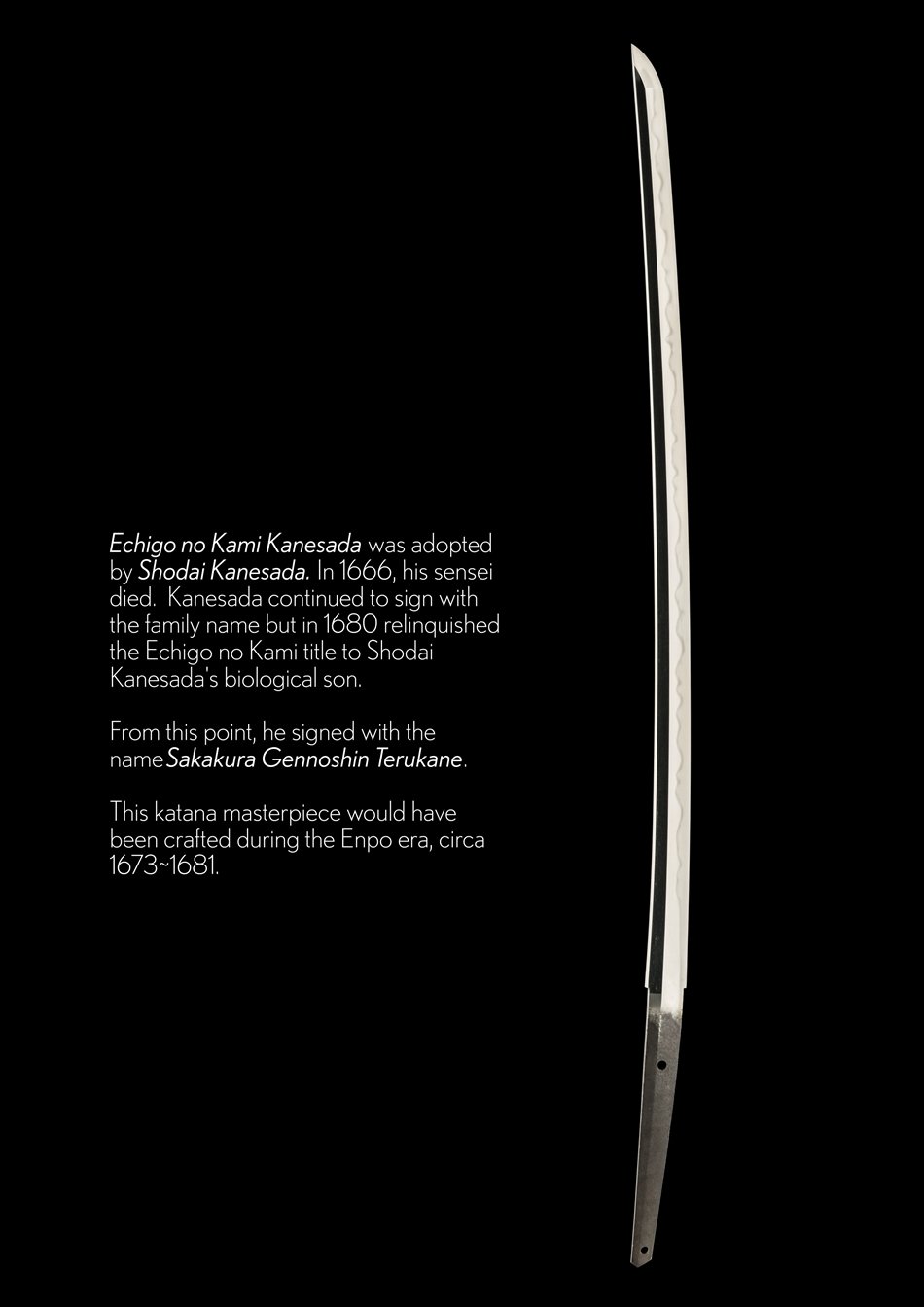 Echigo no Kami Kanesada was adopted by Shodai Kanesada. In 1666, his sensei died. Kanesada continued to sign with the family name but in 1680 relinquished the Echigo no Kami title to Shodai Kanesada's biological son.

From this point, he signed with the name Sakakura Gennoshin Terukane.

This katana masterpiece would have been crafted during the Enpo era, circa 1673~1681.